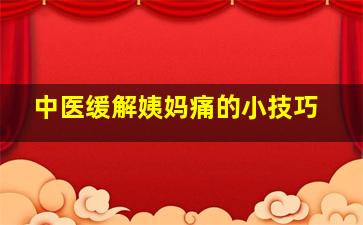 中医缓解姨妈痛的小技巧